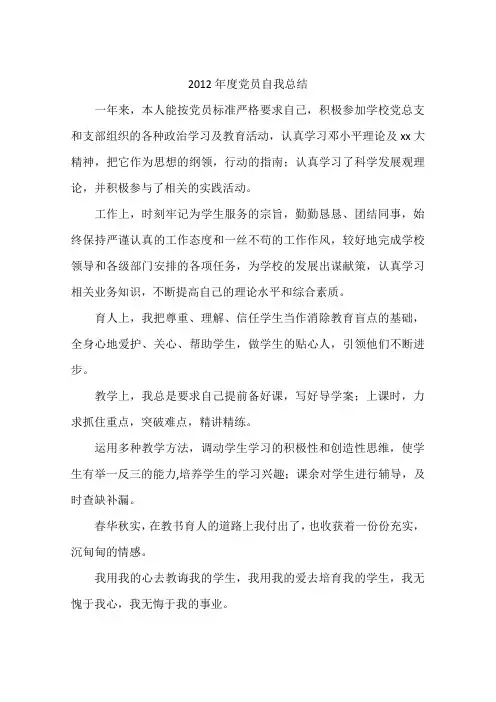 2012年度党员自我总结

一年来，本人能按党员标准严格要求自己，积极参加学校党总支和支部组织的各种政治学习及教育活动，认真学习邓小平理论及xx大精神，把它作为思想的纲领，行动的指南；认真学习了科学发展观理论，并积极参与了相关的实践活动。

工作上，时刻牢记为学生服务的宗旨，勤勤恳恳、团结同事，始终保持严谨认真的工作态度和一丝不苟的工作作风，较好地完成学校领导和各级部门安排的各项任务，为学校的发展出谋献策，认真学习相关业务知识，不断提高自己的理论水平和综合素质。

育人上，我把尊重、理解、信任学生当作消除教育盲点的基础，全身心地爱护、关心、帮助学生，做学生的贴心人，引领他们不断进步。

教学上，我总是要求自己提前备好课，写好导学案；上课时，力求抓住重点，突破难点，精讲精练。

运用多种教学方法，调动学生学习的积极性和创造性思维，使学生有举一反三的能力,培养学生的学习兴趣；课余对学生进行辅导，及时查缺补漏。

春华秋实，在教书育人的道路上我付出了，也收获着一份份充实，沉甸甸的情感。

我用我的心去教诲我的学生，我用我的爱去培育我的学生，我无愧于我心，我无悔于我的事业。